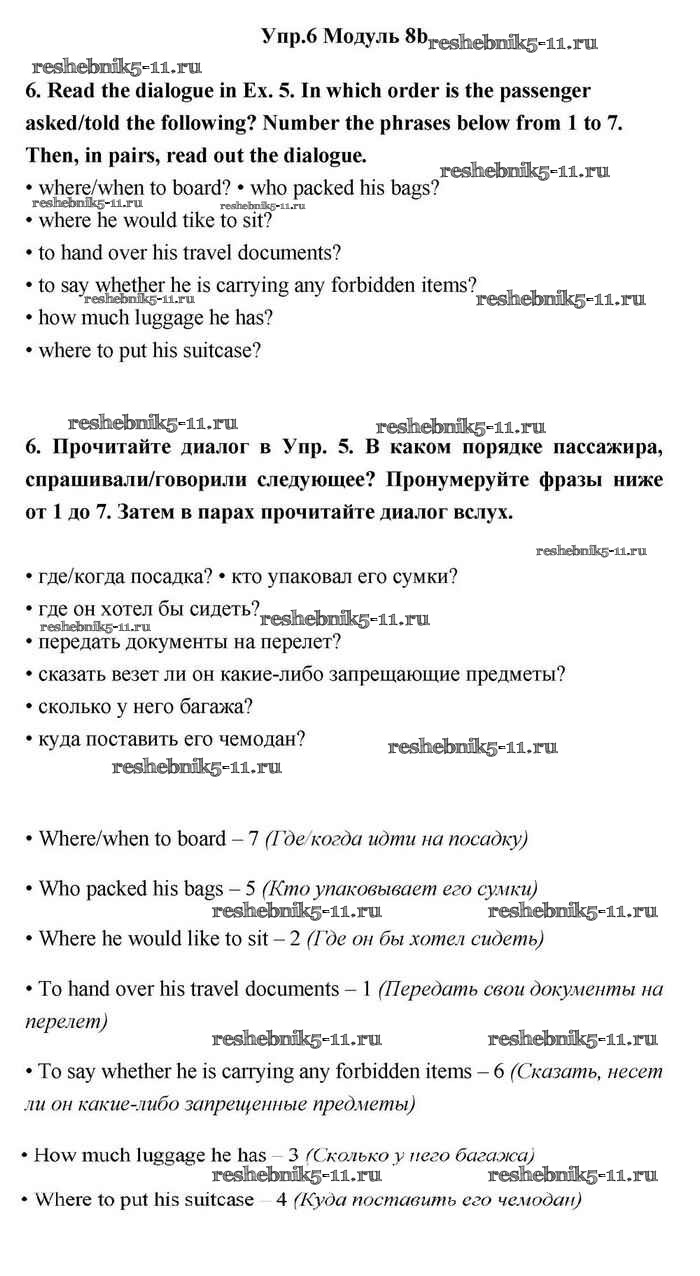 Упр.6 Модуль 8b reshebnik5-11.ru

reshebnik5-11.ru

6. Read the dialogue in Ex. 5. In which order is the passenger asked/told the following? Number the phrases below from 1 to 7. Then, in pairs, read out the dialogue.

reshebnik5-11.ru

• where/when to board? • who packed his bags?

reshebnik5-11.ru reshebnik5-11.ru

• where he would tike to sit?

• to hand over his travel documents?

• to say whether he is carrying any forbidden items?

reshebnik5-11.ru reshebnik5-11.ru

• how much luggage he has?

• where to put his suitcase?

reshebnik5-11.ru reshebnik5-11.ru

6. Прочитайте диалог в Упр. 5. В каком порядке пассажира, спрашивали/говорили следующее? Пронумеруйте фразы ниже от 1 до 7. Затем в парах прочитайте диалог вслух.

reshebnik5-11.ru

• где/когда посадка? • кто упаковал его сумки?

• где он хотел бы сидеть? reshebnik5-11.ru

reshebnik5-11.ru

• передать документы на перелет?

• сказать везет ли он какие-либо запрещающие предметы?

• сколько у него багажа?

• куда поставить его чемодан? reshebnik5-11.ru

reshebnik5-11.ru

• Where/when to board – 7 (Где/когда идти на посадку)

• Who packed his bags – 5 (Кто упаковывает его сумки)

reshebnik5-11.ru reshebnik5-11.ru

• Where he would like to sit – 2 (Где он бы хотел сидеть)

• To hand over his travel documents – 1 (Передать свои документы на перелет)

reshebnik5-11.ru reshebnik5-11.ru

• To say whether he is carrying any forbidden items – 6 (Сказать, несет ли он какие-либо запрещенные предметы)

• How much luggage he has – 3 (Сколько у него багажа)

reshebnik5-11.ru reshebnik5-11.ru

• Where to put his suitcase – 4 (Куда поставить его чемодан)